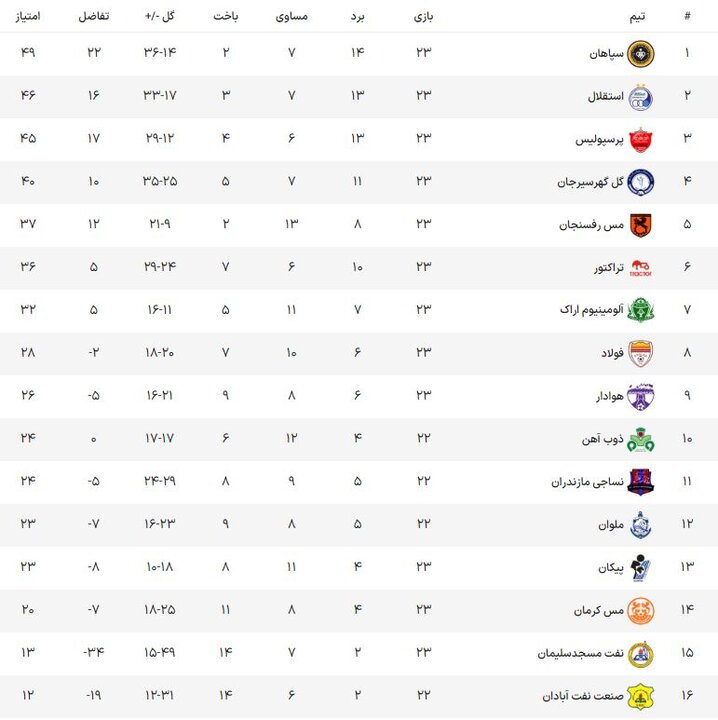 | # | تیم | بازی | برد | مساوی | باخت | گل -/+ | تفاضل | امتیاز |
|---|---|---|---|---|---|---|---|---|
| ۱ | سپاهان | ۲۳ | ۱۴ | ۷ | ۲ | ۳۶-۱۴ | ۲۲ | ۴۹ |
| ۲ | استقلال | ۲۳ | ۱۳ | ۷ | ۳ | ۳۳-۱۷ | ۱۶ | ۴۶ |
| ۳ | پرسپولیس | ۲۳ | ۱۳ | ۶ | ۴ | ۲۹-۱۲ | ۱۷ | ۴۵ |
| ۴ | گل گهرسیرجان | ۲۳ | ۱۱ | ۷ | ۵ | ۳۵-۲۵ | ۱۰ | ۴۰ |
| ۵ | مس رفسنجان | ۲۳ | ۸ | ۱۳ | ۲ | ۲۱-۹ | ۱۲ | ۳۷ |
| ۶ | تراکتور | ۲۳ | ۱۰ | ۶ | ۷ | ۲۹-۲۴ | ۵ | ۳۶ |
| ۷ | آلومینیوم اراک | ۲۳ | ۷ | ۱۱ | ۵ | ۱۶-۱۱ | ۵ | ۳۲ |
| ۸ | فولاد | ۲۳ | ۶ | ۱۰ | ۷ | ۱۸-۲۰ | -۲ | ۲۸ |
| ۹ | هوادار | ۲۳ | ۶ | ۸ | ۹ | ۱۶-۲۱ | -۵ | ۲۶ |
| ۱۰ | ذوب آهن | ۲۲ | ۴ | ۱۲ | ۶ | ۱۷-۱۷ | ۰ | ۲۴ |
| ۱۱ | نساجی مازندران | ۲۲ | ۵ | ۹ | ۸ | ۲۴-۲۹ | -۵ | ۲۴ |
| ۱۲ | ملوان | ۲۲ | ۵ | ۸ | ۹ | ۱۶-۲۳ | -۷ | ۲۳ |
| ۱۳ | پیکان | ۲۳ | ۴ | ۱۱ | ۸ | ۱۰-۱۸ | -۸ | ۲۳ |
| ۱۴ | مس کرمان | ۲۳ | ۴ | ۸ | ۱۱ | ۱۸-۲۵ | -۷ | ۲۰ |
| ۱۵ | نفت مسجدسلیمان | ۲۳ | ۲ | ۷ | ۱۴ | ۱۵-۴۹ | -۳۴ | ۱۳ |
| ۱۶ | صنعت نفت آبادان | ۲۲ | ۲ | ۶ | ۱۴ | ۱۲-۳۱ | -۱۹ | ۱۲ |